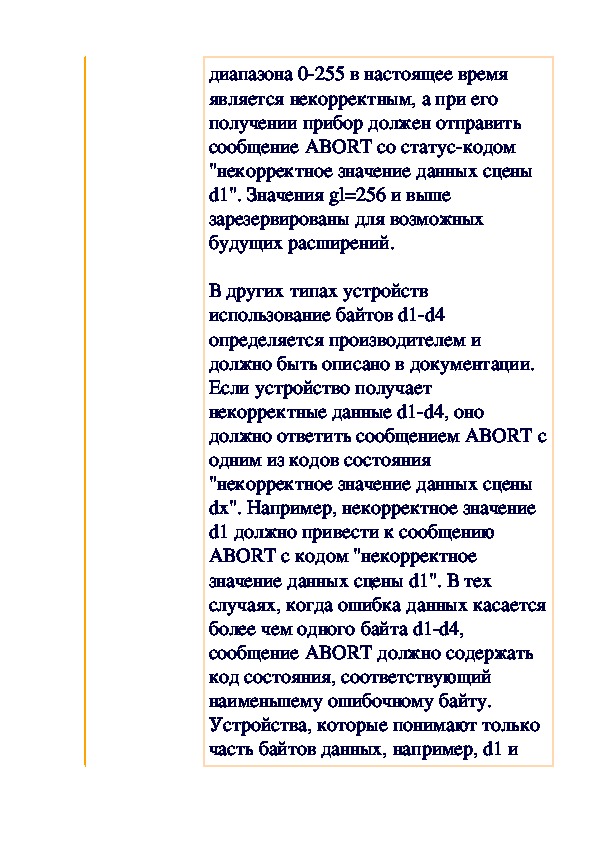 диапазона 0-255 в настоящее время является некорректным, а при его получении прибор должен отправить сообщение ABORT со статус-кодом "некорректное значение данных сцены d1". Значения gl=256 и выше зарезервированы для возможных будущих расширений.

В других типах устройств использование байтов d1-d4 определяется производителем и должно быть описано в документации. Если устройство получает некорректные данные d1-d4, оно должно ответить сообщением ABORT с одним из кодов состояния "некорректное значение данных сцены dx". Например, некорректное значение d1 должно привести к сообщению ABORT с кодом "некорректное значение данных сцены d1". В тех случаях, когда ошибка данных касается более чем одного байта d1-d4, сообщение ABORT должно содержать код состояния, соответствующий наименьшему ошибочному байту. Устройства, которые понимают только часть байтов данных, например, d1 и